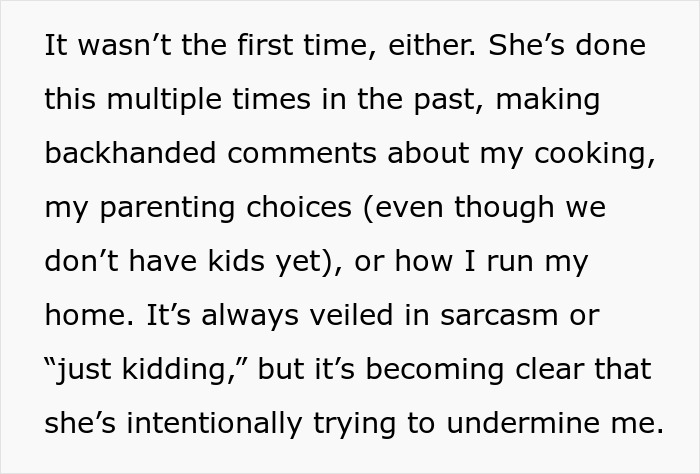 It wasn’t the first time, either. She’s done this multiple times in the past, making backhanded comments about my cooking, my parenting choices (even though we don’t have kids yet), or how I run my home. It’s always veiled in sarcasm or “just kidding,” but it’s becoming clear that she’s intentionally trying to undermine me.